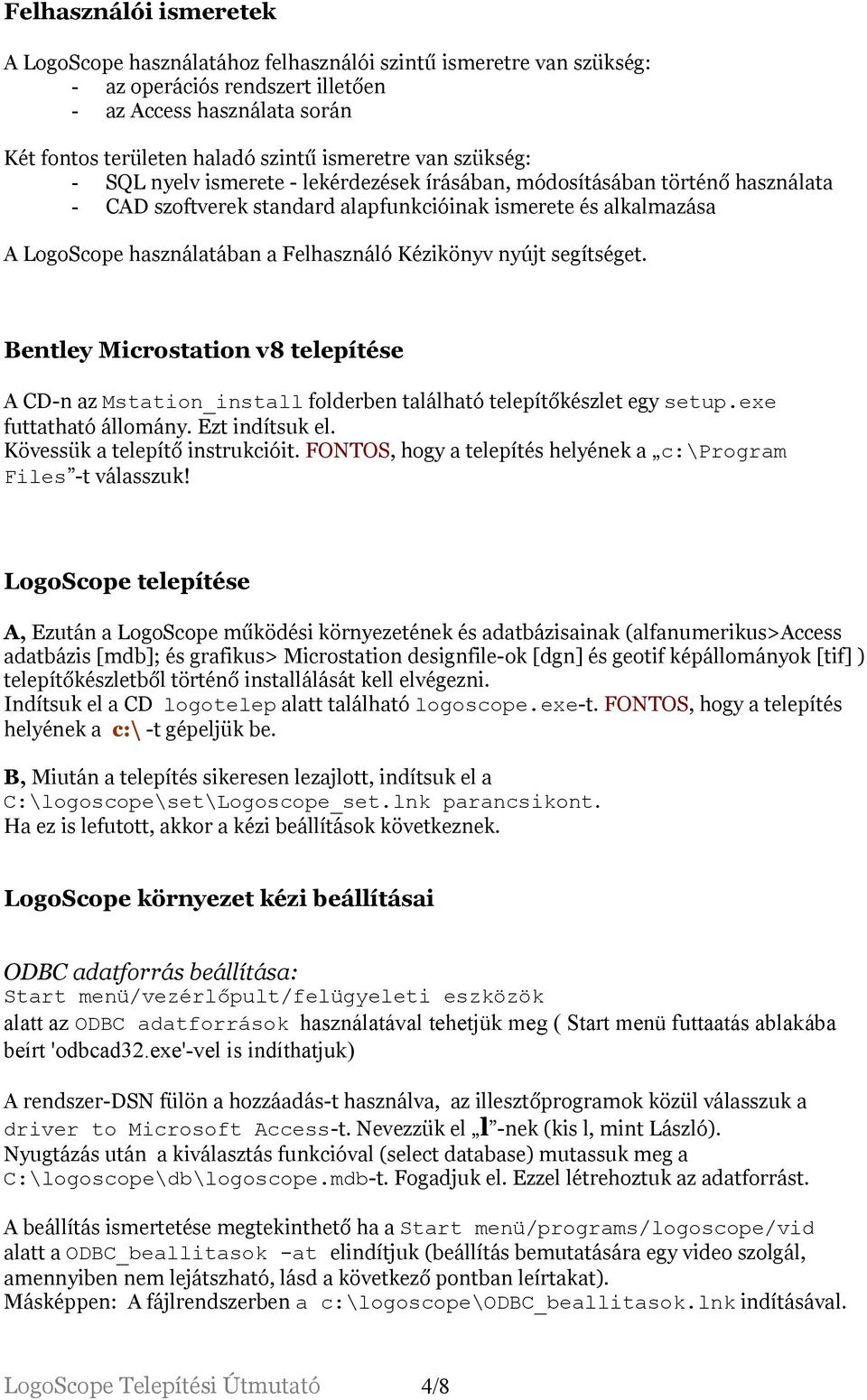 Felhasználói ismeretek

A LogoScope használatához felhasználói szintű ismeretre van szükség:
- az operációs rendszert illetően
- az Access használata során

Két fontos területen haladó szintű ismeretre van szükség:
- SQL nyelv ismerete - lekérdezések írásában, módosításában történő használata
- CAD szoftverek standard alapfunkcióinak ismerete és alkalmazása

A LogoScope használatában a Felhasználó Kézikönyv nyújt segítséget.

Bentley Microstation v8 telepítése

A CD-n az Mstation_install folderben található telepítőkészlet egy setup.exe futtatható állomány. Ezt indítsuk el.
Kövessük a telepítő instrukcióit. FONTOS, hogy a telepítés helyének a „c:\Program Files”-t válasszuk!

LogoScope telepítése

A, Ezután a LogoScope működési környezetének és adatbázisainak (alfanumerikus>Access adatbázis [mdb]; és grafikus> Microstation designfile-ok [dgn] és geotif képállományok [tif] ) telepítőkészletből történő installálását kell elvégezni.
Indítsuk el a CD logotelep alatt található logoscope.exe-t. FONTOS, hogy a telepítés helyének a c:\ -t gépeljük be.

B, Miután a telepítés sikeresen lezajlott, indítsuk el a C:\logoscope\set\Logoscope_set.lnk parancsikont.
Ha ez is lefutott, akkor a kézi beállítások következnek.

LogoScope környezet kézi beállításai

ODBC adatforrás beállítása:
Start menü/vezérlőpult/felügyeleti eszközök
alatt az ODBC adatforrások használatával tehetjük meg ( Start menü futtaatás ablakába beírt 'odbcad32.exe'-vel is indíthatjuk)

A rendszer-DSN fülön a hozzáadás-t használva, az illesztőprogramok közül válasszuk a driver to Microsoft Access-t. Nevezzük el „l”-nek (kis l, mint László).
Nyugtázás után a kiválasztás funkcióval (select database) mutassuk meg a C:\logoscope\db\logoscope.mdb-t. Fogadjuk el. Ezzel létrehoztuk az adatforrást.

A beállítás ismertetése megtekinthető ha a Start menü/programs/logoscope/vid alatt a ODBC_beallitasok -at elindítjuk (beállítás bemutatására egy video szolgál, amennyiben nem lejátszható, lásd a következő pontban leírtakat).
Másképpen: A fájlrendszerben a c:\logoscope\ODBC_beallitasok.lnk indításával.

LogoScope Telepítési Útmutató 4/8